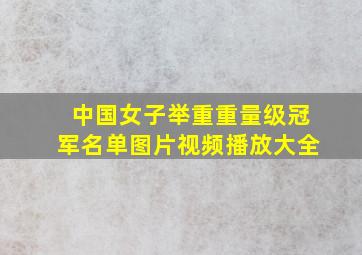 中国女子举重重量级冠军名单图片视频播放大全